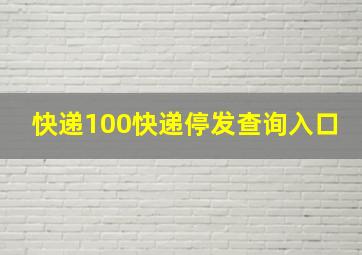 快递100快递停发查询入口